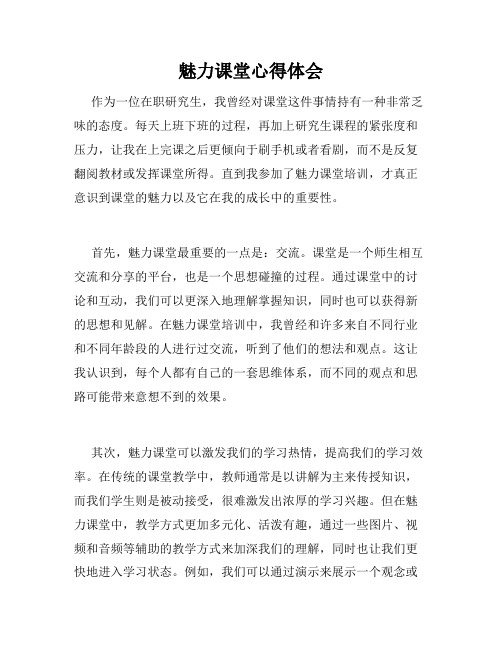 魅力课堂心得体会

作为一位在职研究生，我曾经对课堂这件事情持有一种非常乏味的态度。每天上班下班的过程，再加上研究生课程的紧张度和压力，让我在上完课之后更倾向于刷手机或者看剧，而不是反复翻阅教材或发挥课堂所得。直到我参加了魅力课堂培训，才真正意识到课堂的魅力以及它在我的成长中的重要性。

首先，魅力课堂最重要的一点是：交流。课堂是一个师生相互交流和分享的平台，也是一个思想碰撞的过程。通过课堂中的讨论和互动，我们可以更深入地理解掌握知识，同时也可以获得新的思想和见解。在魅力课堂培训中，我曾经和许多来自不同行业和不同年龄段的人进行过交流，听到了他们的想法和观点。这让我认识到，每个人都有自己的一套思维体系，而不同的观点和思路可能带来意想不到的效果。

其次，魅力课堂可以激发我们的学习热情，提高我们的学习效率。在传统的课堂教学中，教师通常是以讲解为主来传授知识，而我们学生则是被动接受，很难激发出浓厚的学习兴趣。但在魅力课堂中，教学方式更加多元化、活泼有趣，通过一些图片、视频和音频等辅助的教学方式来加深我们的理解，同时也让我们更快地进入学习状态。例如，我们可以通过演示来展示一个观念或